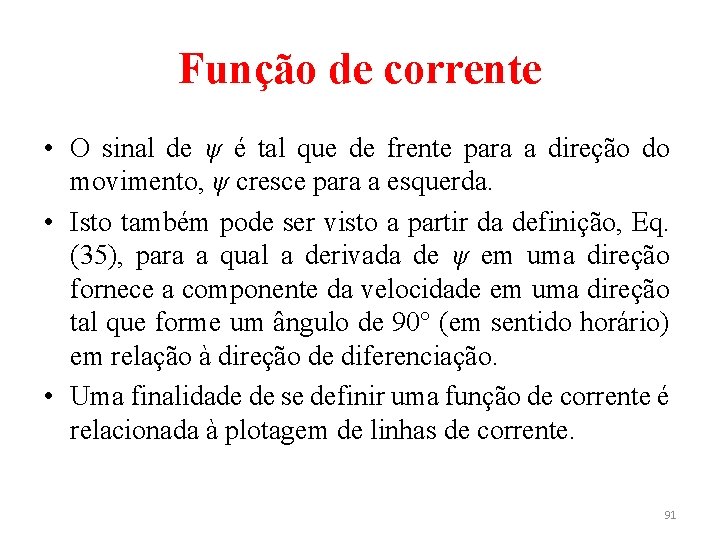 Função de corrente

• O sinal de $\psi$ é tal que de frente para a direção do movimento, $\psi$ cresce para a esquerda.

• Isto também pode ser visto a partir da definição, Eq. (35), para a qual a derivada de $\psi$ em uma direção fornece a componente da velocidade em uma direção tal que forme um ângulo de 90° (em sentido horário) em relação à direção de diferenciação.

• Uma finalidade de se definir uma função de corrente é relacionada à plotagem de linhas de corrente.

91